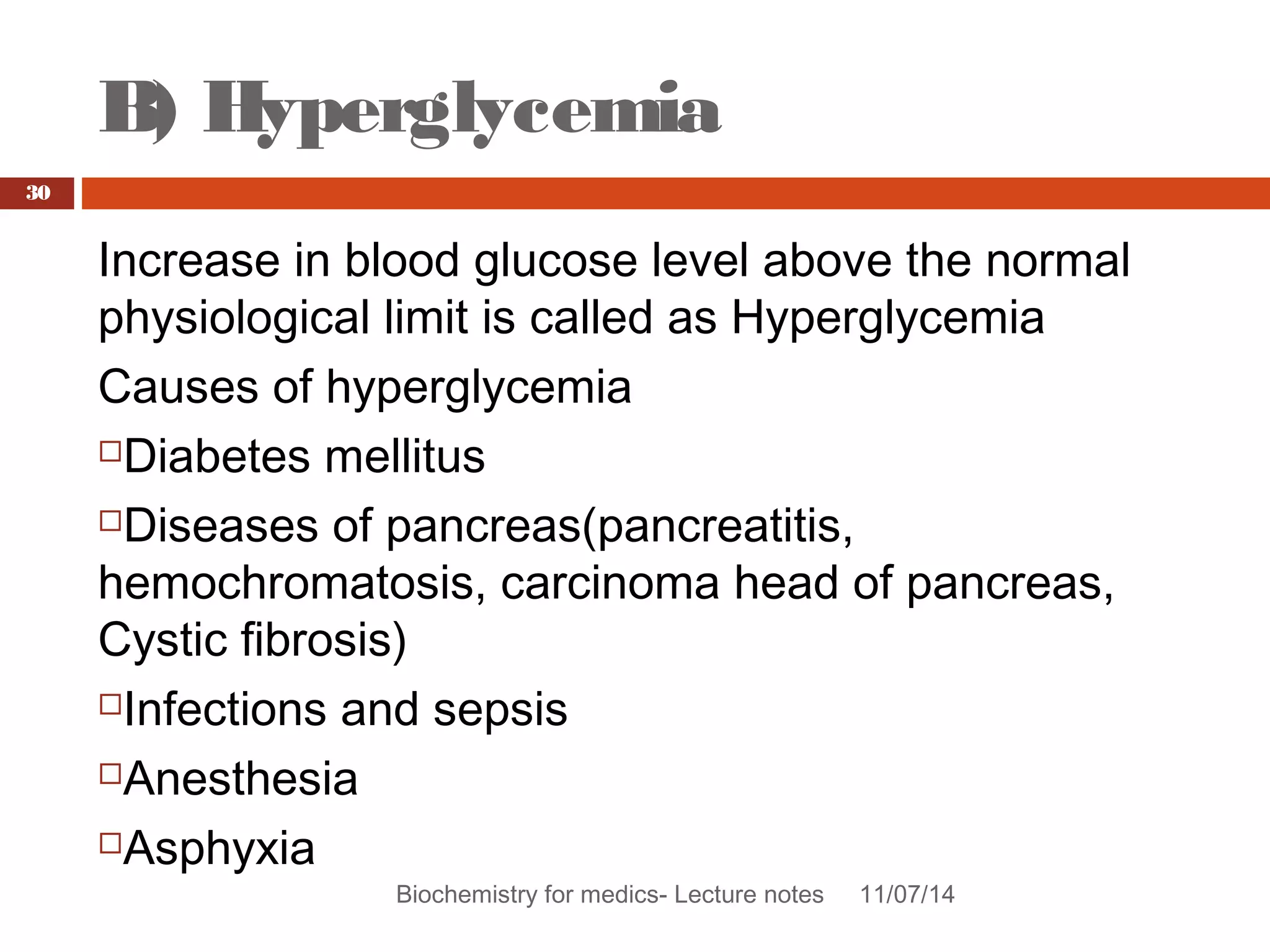 B) Hyperglycemia

30

Increase in blood glucose level above the normal physiological limit is called as Hyperglycemia

Causes of hyperglycemia

□Diabetes mellitus

□Diseases of pancreas(pancreatitis, hemochromatosis, carcinoma head of pancreas, Cystic fibrosis)

□Infections and sepsis

□Anesthesia

□Asphyxia

Biochemistry for medics- Lecture notes 11/07/14